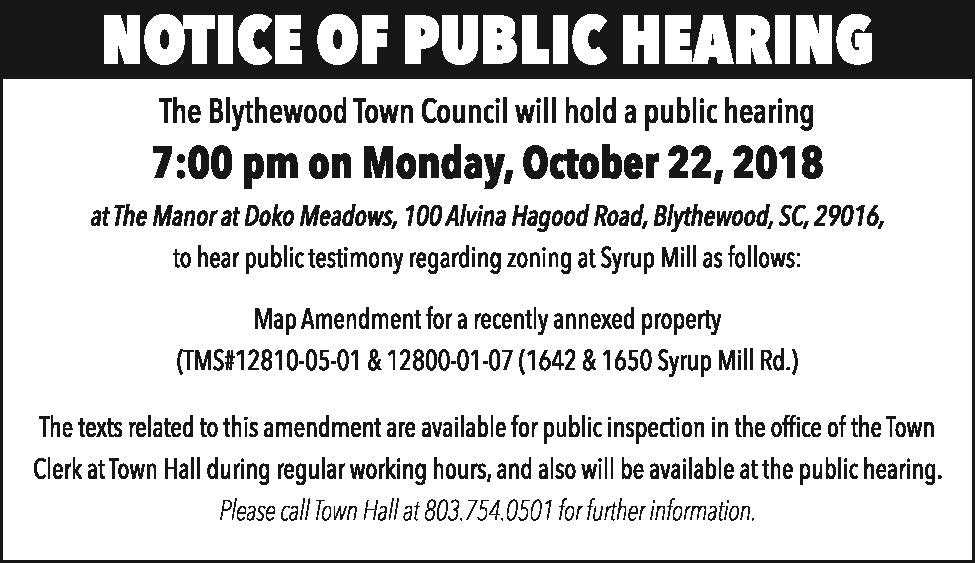 NOTICE OF PUBLIC HEARING

The Blythewood Town Council will hold a public hearing

7:00 pm on Monday, October 22, 2018

at The Manor at Doko Meadows, 100 Alvina Hagood Road, Blythewood, SC, 29016, to hear public testimony regarding zoning at Syrup Mill as follows:

Map Amendment for a recently annexed property
(TMS#12810-05-01 & 12800-01-07 (1642 & 1650 Syrup Mill Rd.)

The texts related to this amendment are available for public inspection in the office of the Town Clerk at Town Hall during regular working hours, and also will be available at the public hearing.

Please call Town Hall at 803.754.0501 for further information.